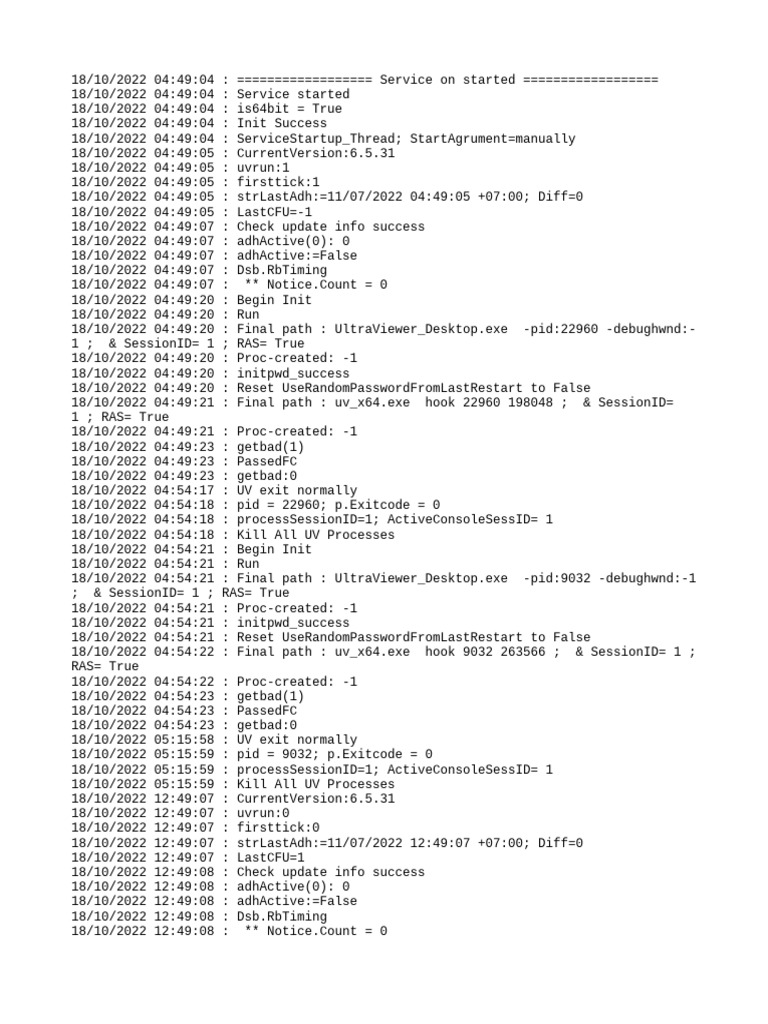 18/10/2022 04:49:04 : ================== Service on started ==================
18/10/2022 04:49:04 : Service started
18/10/2022 04:49:04 : is64bit = True
18/10/2022 04:49:04 : Init Success
18/10/2022 04:49:04 : ServiceStartup_Thread; StartAgrument=manually
18/10/2022 04:49:05 : CurrentVersion:6.5.31
18/10/2022 04:49:05 : uvrun:1
18/10/2022 04:49:05 : firsttick:1
18/10/2022 04:49:05 : strLastAdh:=11/07/2022 04:49:05 +07:00; Diff=0
18/10/2022 04:49:05 : LastCFU=-1
18/10/2022 04:49:07 : Check update info success
18/10/2022 04:49:07 : adhActive(0): 0
18/10/2022 04:49:07 : adhActive:=False
18/10/2022 04:49:07 : Dsb.RbTiming
18/10/2022 04:49:07 : ** Notice.Count = 0
18/10/2022 04:49:20 : Begin Init
18/10/2022 04:49:20 : Run
18/10/2022 04:49:20 : Final path : UltraViewer_Desktop.exe -pid:22960 -debughwnd:-1 ; & SessionID= 1 ; RAS= True
18/10/2022 04:49:20 : Proc-created: -1
18/10/2022 04:49:20 : initpwd_success
18/10/2022 04:49:20 : Reset UseRandomPasswordFromLastRestart to False
18/10/2022 04:49:21 : Final path : uv_x64.exe hook 22960 198048 ; & SessionID= 1 ; RAS= True
18/10/2022 04:49:21 : Proc-created: -1
18/10/2022 04:49:23 : getbad(1)
18/10/2022 04:49:23 : PassedFC
18/10/2022 04:49:23 : getbad:0
18/10/2022 04:54:17 : UV exit normally
18/10/2022 04:54:18 : pid = 22960; p.Exitcode = 0
18/10/2022 04:54:18 : processSessionID=1; ActiveConsoleSessID= 1
18/10/2022 04:54:18 : Kill All UV Processes
18/10/2022 04:54:21 : Begin Init
18/10/2022 04:54:21 : Run
18/10/2022 04:54:21 : Final path : UltraViewer_Desktop.exe -pid:9032 -debughwnd:-1 ; & SessionID= 1 ; RAS= True
18/10/2022 04:54:21 : Proc-created: -1
18/10/2022 04:54:21 : initpwd_success
18/10/2022 04:54:21 : Reset UseRandomPasswordFromLastRestart to False
18/10/2022 04:54:22 : Final path : uv_x64.exe hook 9032 263566 ; & SessionID= 1 ; RAS= True
18/10/2022 04:54:22 : Proc-created: -1
18/10/2022 04:54:23 : getbad(1)
18/10/2022 04:54:23 : PassedFC
18/10/2022 04:54:23 : getbad:0
18/10/2022 05:15:58 : UV exit normally
18/10/2022 05:15:59 : pid = 9032; p.Exitcode = 0
18/10/2022 05:15:59 : processSessionID=1; ActiveConsoleSessID= 1
18/10/2022 05:15:59 : Kill All UV Processes
18/10/2022 12:49:07 : CurrentVersion:6.5.31
18/10/2022 12:49:07 : uvrun:0
18/10/2022 12:49:07 : firsttick:0
18/10/2022 12:49:07 : strLastAdh:=11/07/2022 12:49:07 +07:00; Diff=0
18/10/2022 12:49:07 : LastCFU=1
18/10/2022 12:49:08 : Check update info success
18/10/2022 12:49:08 : adhActive(0): 0
18/10/2022 12:49:08 : adhActive:=False
18/10/2022 12:49:08 : Dsb.RbTiming
18/10/2022 12:49:08 : ** Notice.Count = 0